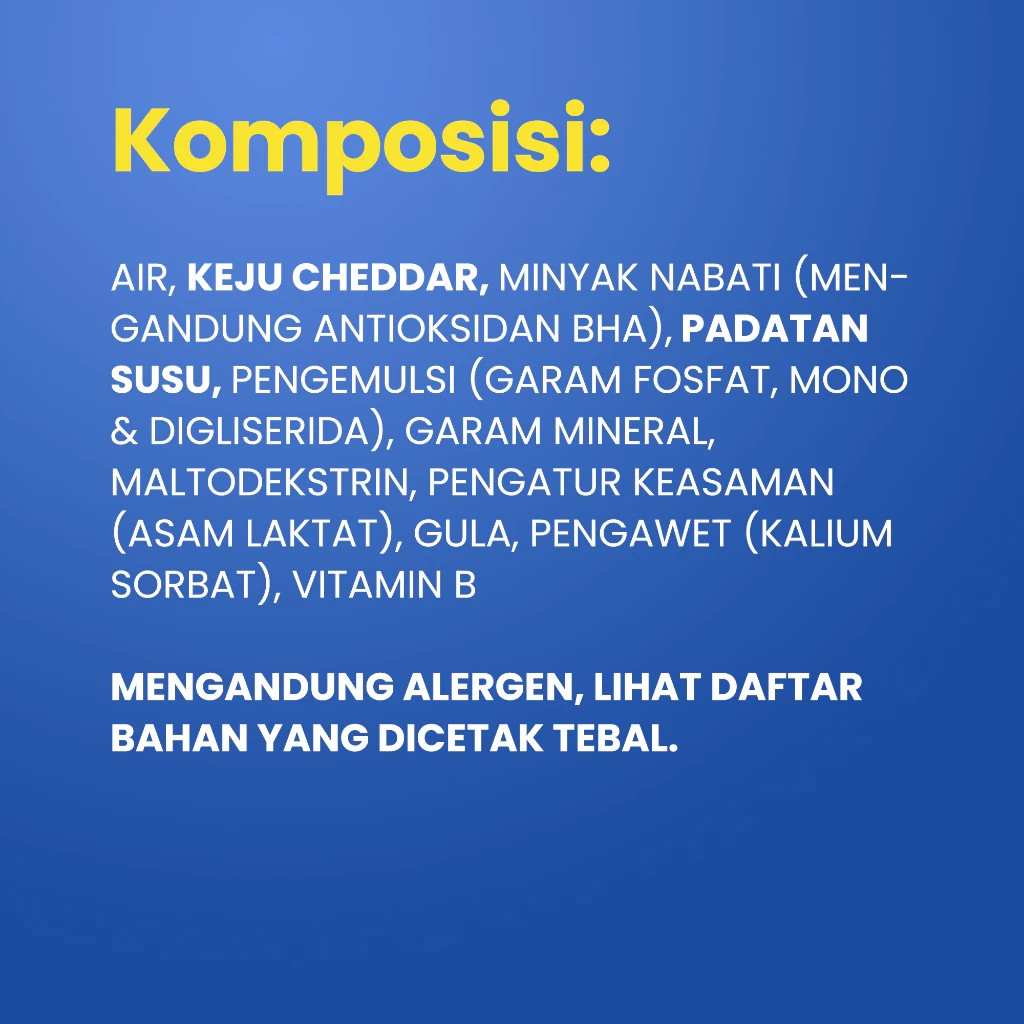 Komposisi:

AIR, KEJU CHEDDAR, MINYAK NABATI (MENGANDUNG ANTIOKSIDAN BHA), PADATAN SUSU, PENGEMULSI (GARAM FOSFAT, MONO & DIGLISERIDA), GARAM MINERAL, MALTODEKSTRIN, PENGATUR KEASAMAN (ASAM LAKTAT), GULA, PENGAWET (KALIUM SORBAT), VITAMIN B

MENGANDUNG ALERGEN, LIHAT DAFTAR BAHAN YANG DICETAK TEBAL.